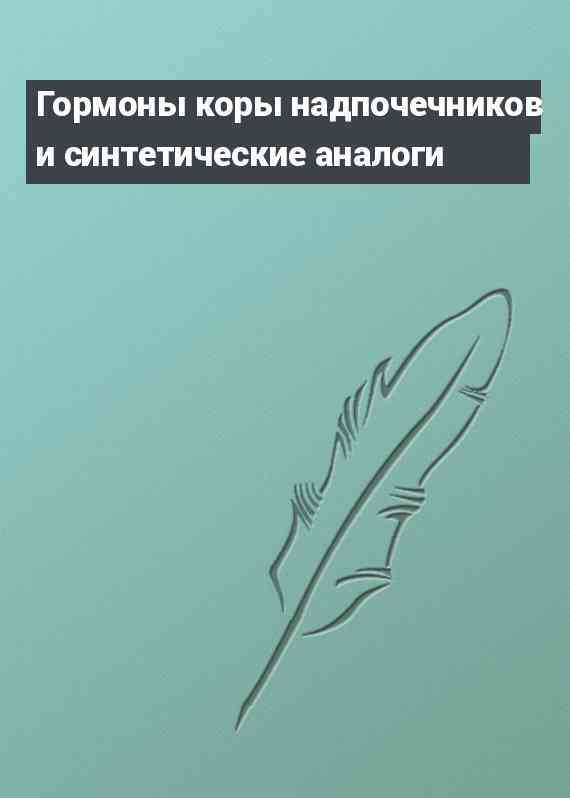 Гормоны коры надпочечников и синтетические аналоги